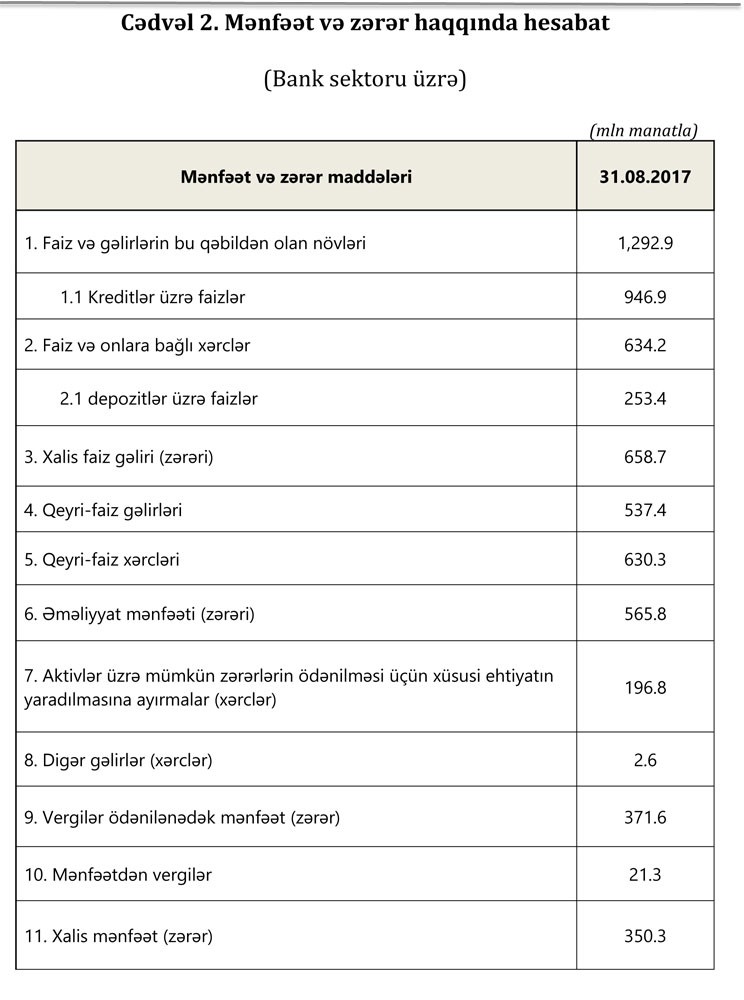 Cədvəl 2. Mənfəət və zərər haqqında hesabat

(Bank sektoru üzrə)

(mln manatla)

| Mənfəət və zərər maddələri | 31.08.2017 |
|---|---|
| 1. Faiz və gəlirlərin bu qəbildən olan növləri | 1,292.9 |
| 1.1 Kreditlər üzrə faizlər | 946.9 |
| 2. Faiz və onlara bağlı xərclər | 634.2 |
| 2.1 depozitlər üzrə faizlər | 253.4 |
| 3. Xalis faiz gəliri (zərəri) | 658.7 |
| 4. Qeyri-faiz gəlirləri | 537.4 |
| 5. Qeyri-faiz xərcləri | 630.3 |
| 6. Əməliyyat mənfəəti (zərəri) | 565.8 |
| 7. Aktivlər üzrə mümkün zərərlərin ödənilməsi üçün xüsusi ehtiyatın yaradılmasına ayırmalar (xərclər) | 196.8 |
| 8. Digər gəlirlər (xərclər) | 2.6 |
| 9. Vergilər ödənilənədək mənfəət (zərər) | 371.6 |
| 10. Mənfəətdən vergilər | 21.3 |
| 11. Xalis mənfəət (zərər) | 350.3 |